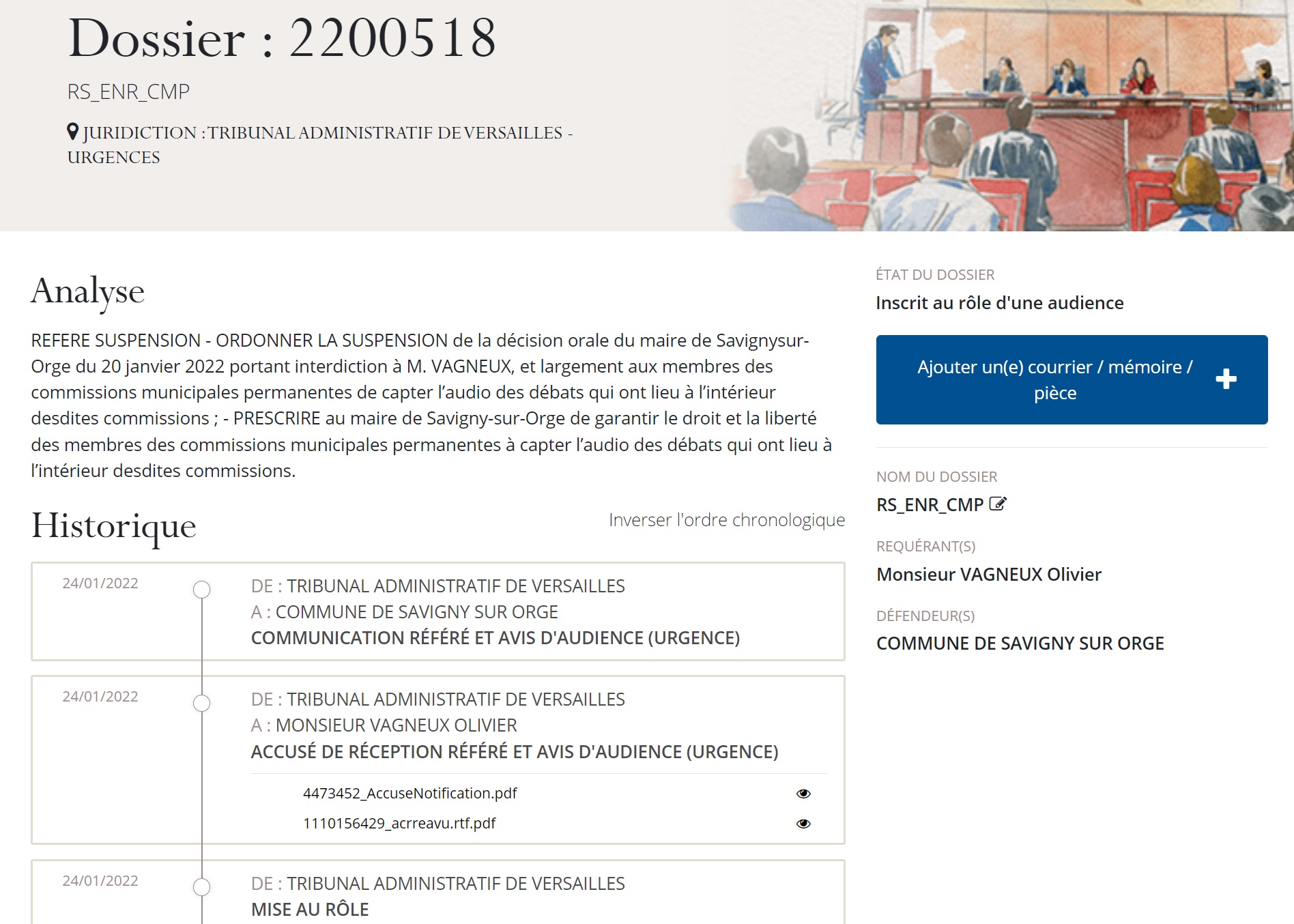 Dossier : 2200518

RS_ENR_CMP

JURIDICTION : TRIBUNAL ADMINISTRATIF DE VERSAILLES - URGENCES

Analyse

REFERE SUSPENSION - ORDONNER LA SUSPENSION de la décision orale du maire de Savignysur-Orge du 20 janvier 2022 portant interdiction à M. VAGNEUX, et largement aux membres des commissions municipales permanentes de capter l'audio des débats qui ont lieu à l'intérieur desdites commissions ; - PRESCRIRE au maire de Savigny-sur-Orge de garantir le droit et la liberté des membres des commissions municipales permanentes à capter l'audio des débats qui ont lieu à l'intérieur desdites commissions.

Historique

Inverser l'ordre chronologique

24/01/2022
DE : TRIBUNAL ADMINISTRATIF DE VERSAILLES
A : COMMUNE DE SAVIGNY SUR ORGE
COMMUNICATION RÉFÉRÉ ET AVIS D'AUDIENCE (URGENCE)

24/01/2022
DE : TRIBUNAL ADMINISTRATIF DE VERSAILLES
A : MONSIEUR VAGNEUX OLIVIER
ACCUSÉ DE RÉCEPTION RÉFÉRÉ ET AVIS D'AUDIENCE (URGENCE)
4473452_AccuseNotification.pdf
1110156429_acrreavu.rtf.pdf

24/01/2022
DE : TRIBUNAL ADMINISTRATIF DE VERSAILLES
MISE AU RÔLE

ÉTAT DU DOSSIER
Inscrit au rôle d'une audience

Ajouter un(e) courrier / mémoire / pièce

NOM DU DOSSIER
RS_ENR_CMP

REQUÉRANT(S)
Monsieur VAGNEUX Olivier

DÉFENDEUR(S)
COMMUNE DE SAVIGNY SUR ORGE